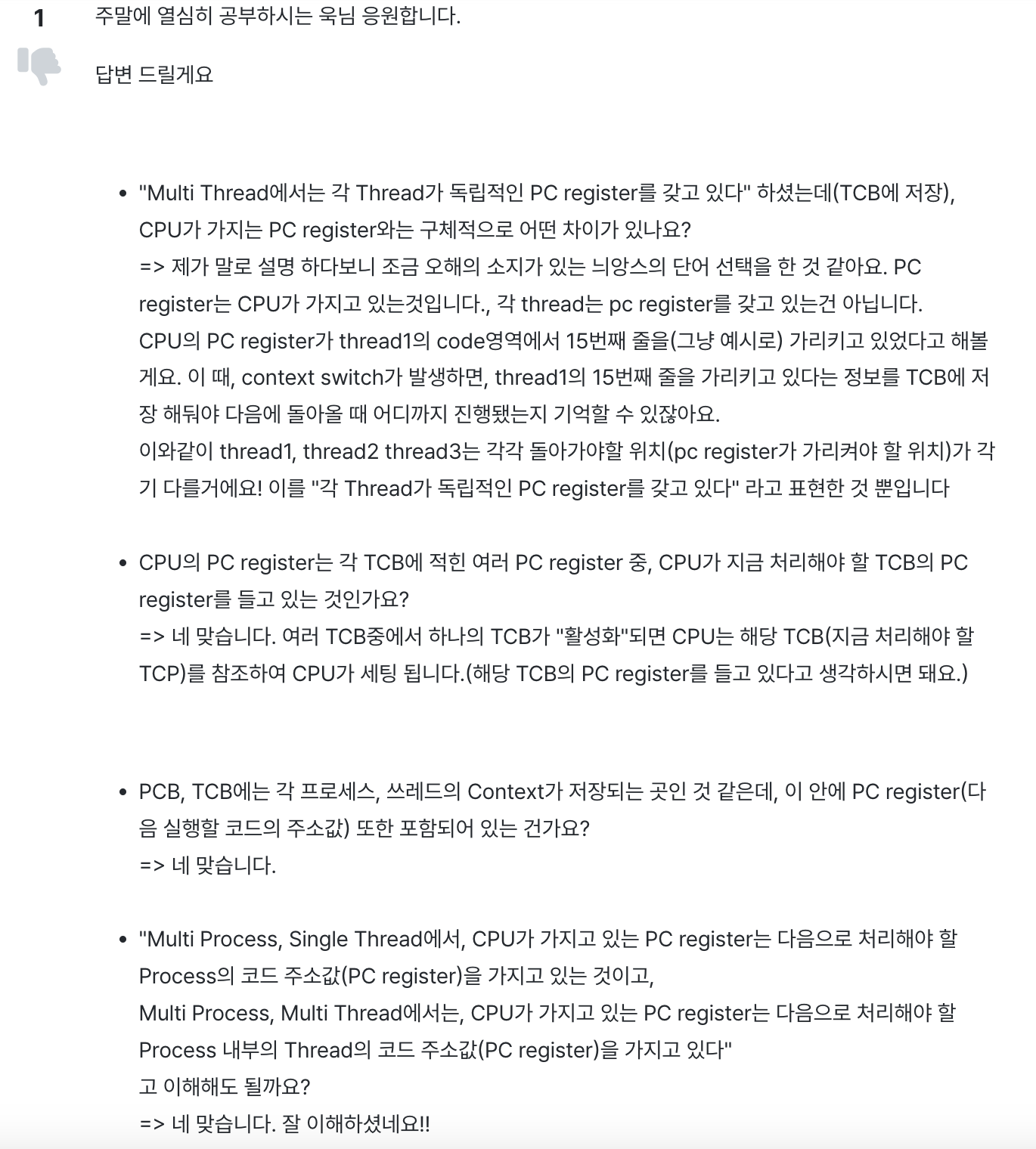 1

주말에 열심히 공부하시는 욱님 응원합니다.

답변 드릴게요

- "Multi Thread에서는 각 Thread가 독립적인 PC register를 갖고 있다" 하셨는데(TCB에 저장), CPU가 가지는 PC register와는 구체적으로 어떤 차이가 있나요?
=> 제가 말로 설명 하다보니 조금 오해의 소지가 있는 늬앙스의 단어 선택을 한 것 같아요. PC register는 CPU가 가지고 있는것입니다., 각 thread는 pc register를 갖고 있는건 아닙니다.
CPU의 PC register가 thread1의 code영역에서 15번째 줄을(그냥 예시로) 가리키고 있었다고 해볼게요. 이 때, context switch가 발생하면, thread1의 15번째 줄을 가리키고 있다는 정보를 TCB에 저장 해둬야 다음에 돌아올 때 어디까지 진행됐는지 기억할 수 있잖아요.
이와같이 thread1, thread2 thread3는 각각 돌아가야할 위치(pc register가 가리켜야 할 위치)가 각기 다를거에요! 이를 "각 Thread가 독립적인 PC register를 갖고 있다" 라고 표현한 것 뿐입니다

- CPU의 PC register는 각 TCB에 적힌 여러 PC register 중, CPU가 지금 처리해야 할 TCB의 PC register를 들고 있는 것인가요?
=> 네 맞습니다. 여러 TCB중에서 하나의 TCB가 "활성화"되면 CPU는 해당 TCB(지금 처리해야 할 TCP)를 참조하여 CPU가 세팅 됩니다.(해당 TCB의 PC register를 들고 있다고 생각하시면 돼요.)

- PCB, TCB에는 각 프로세스, 쓰레드의 Context가 저장되는 곳인 것 같은데, 이 안에 PC register(다음 실행할 코드의 주소값) 또한 포함되어 있는 건가요?
=> 네 맞습니다.

- "Multi Process, Single Thread에서, CPU가 가지고 있는 PC register는 다음으로 처리해야 할 Process의 코드 주소값(PC register)을 가지고 있는 것이고,
Multi Process, Multi Thread에서는, CPU가 가지고 있는 PC register는 다음으로 처리해야 할 Process 내부의 Thread의 코드 주소값(PC register)을 가지고 있다"
고 이해해도 될까요?
=> 네 맞습니다. 잘 이해하셨네요!!